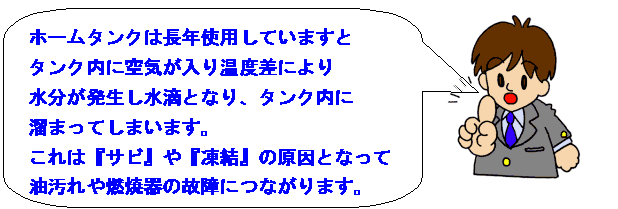 ホームタンクは長年使用していますと
タンク内に空気が入り温度差により
水分が発生し水滴となり、タンク内に
溜まってしまいます。
これは『サビ』や『凍結』の原因となって
油汚れや燃焼器の故障につながります。